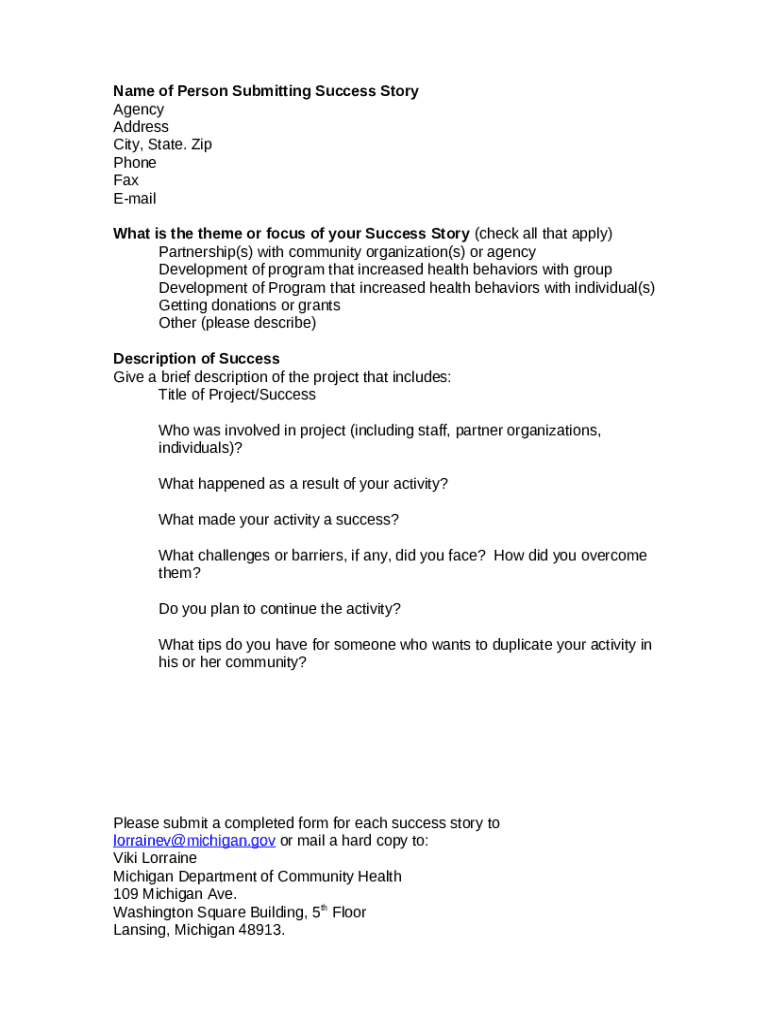 Name of Person Submitting Success Story
Agency
Address
City, State. Zip
Phone
Fax
E-mail

What is the theme or focus of your Success Story (check all that apply)
Partnership(s) with community organization(s) or agency
Development of program that increased health behaviors with group
Development of Program that increased health behaviors with individual(s)
Getting donations or grants
Other (please describe)

Description of Success
Give a brief description of the project that includes:
Title of Project/Success

Who was involved in project (including staff, partner organizations, individuals)?

What happened as a result of your activity?

What made your activity a success?

What challenges or barriers, if any, did you face? How did you overcome them?

Do you plan to continue the activity?

What tips do you have for someone who wants to duplicate your activity in his or her community?

Please submit a completed form for each success story to lorrainev@michigan.gov or mail a hard copy to:
Viki Lorraine
Michigan Department of Community Health
109 Michigan Ave.
Washington Square Building, 5$^{th}$ Floor
Lansing, Michigan 48913.